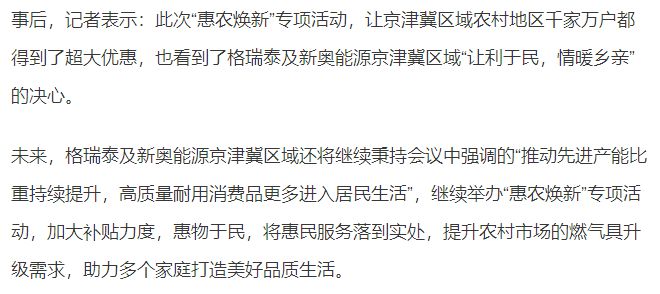 事后，记者表示：此次“惠农焕新”专项活动，让京津冀区域农村地区千家万户都得到了超大优惠，也看到了格瑞泰及新奥能源京津冀区域“让利于民，情暖乡亲”的决心。

未来，格瑞泰及新奥能源京津冀区域还将继续秉持会议中强调的“推动先进产能比重持续提升，高质量耐用消费品更多进入居民生活”，继续举办“惠农焕新”专项活动，加大补贴力度，惠物于民，将惠民服务落到实处，提升农村市场的燃气具升级需求，助力多个家庭打造美好品质生活。